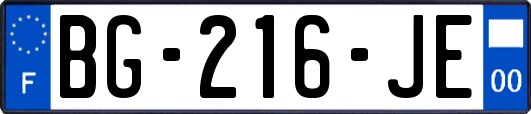 F
BG-216-JE
00